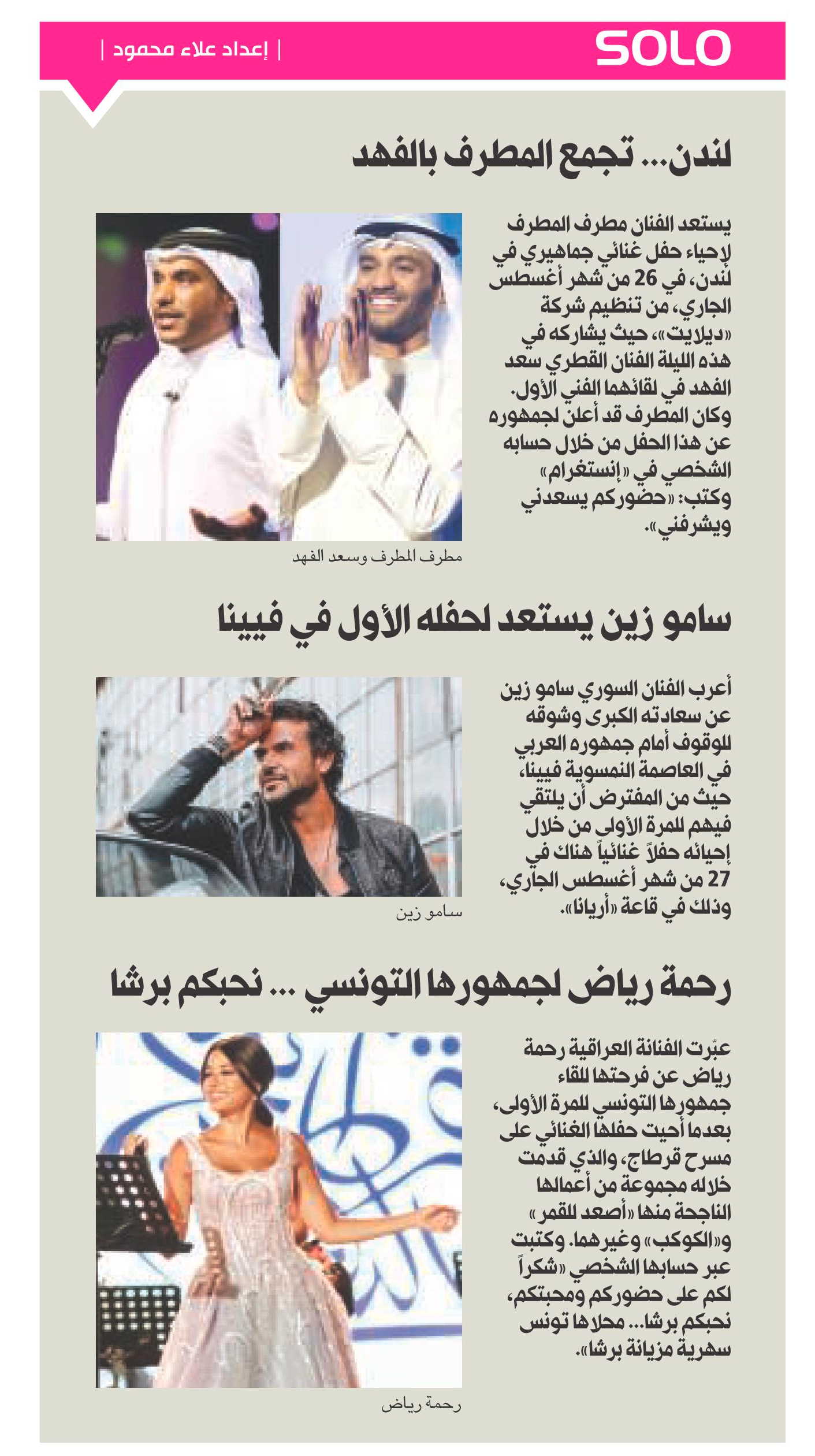 SOLO

| إعداد علاء محمود |

لندن... تجمع المطرف بالفهد

يستعد الفنان مطرف المطرف لإحياء حفل غنائي جماهيري في لندن، في 26 من شهر أغسطس الجاري، من تنظيم شركة «ديلايت»، حيث يشاركه في هذه الليلة الفنان القطري سعد الفهد في لقائهما الفني الأول. وكان المطرف قد أعلن لجمهوره عن هذا الحفل من خلال حسابه الشخصي في «إنستغرام» وكتب: «حضوركم يسعدني ويشرفني».

مطرف المطرف وسعد الفهد

سامو زين يستعد لحفله الأول في فيينا

أعرب الفنان السوري سامو زين عن سعادته الكبرى وشوقه للوقوف أمام جمهوره العربي في العاصمة النمسوية فيينا، حيث من المفترض أن يلتقي فيهم للمرة الأولى من خلال إحيائه حفلاً غنائياً هناك في 27 من شهر أغسطس الجاري، وذلك في قاعة «أريانا».

سامو زين

رحمة رياض لجمهورها التونسي ... نحبكم برشا

عبّرت الفنانة العراقية رحمة رياض عن فرحتها للقاء جمهورها التونسي للمرة الأولى، بعدما أحيت حفلها الغنائي على مسرح قرطاج، والذي قدمت خلاله مجموعة من أعمالها الناجحة منها «أصعد للقمر» و«الكوكب» وغيرهما. وكتبت عبر حسابها الشخصي «شكراً لكم على حضوركم ومحبتكم، نحبكم برشا... محلاها تونس سهرية مزيانة برشا».

رحمة رياض